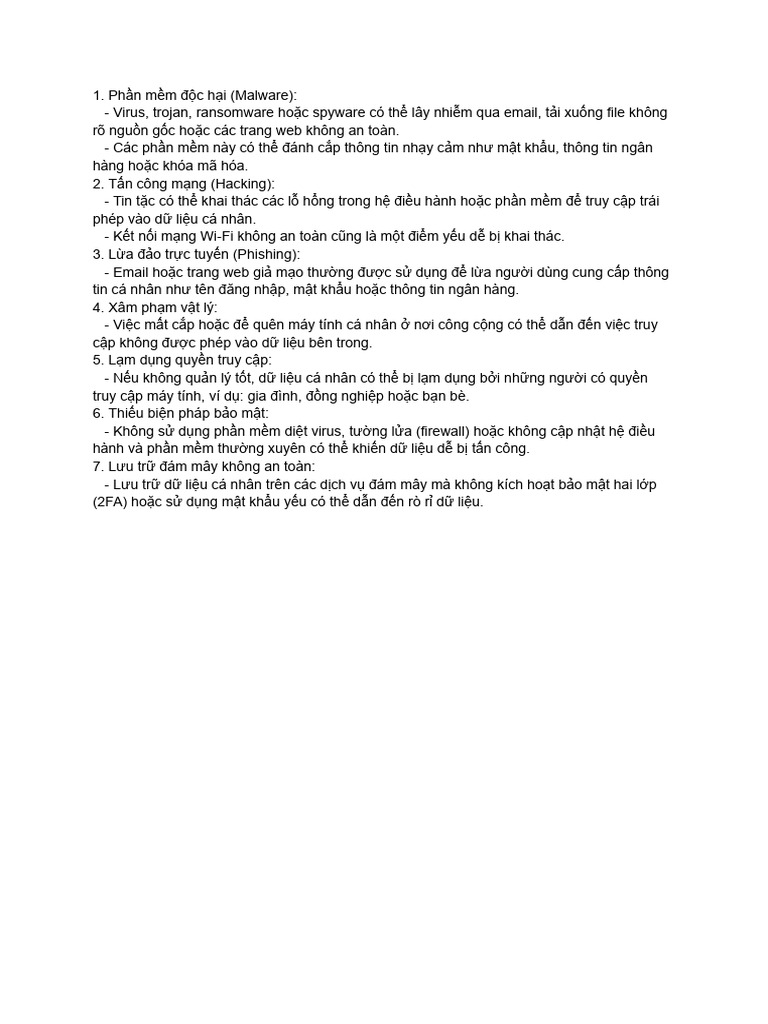 1. Phần mềm độc hại (Malware):
- Virus, trojan, ransomware hoặc spyware có thể lây nhiễm qua email, tải xuống file không rõ nguồn gốc hoặc các trang web không an toàn.
- Các phần mềm này có thể đánh cắp thông tin nhạy cảm như mật khẩu, thông tin ngân hàng hoặc khóa mã hóa.
2. Tấn công mạng (Hacking):
- Tin tặc có thể khai thác các lỗ hổng trong hệ điều hành hoặc phần mềm để truy cập trái phép vào dữ liệu cá nhân.
- Kết nối mạng Wi-Fi không an toàn cũng là một điểm yếu dễ bị khai thác.
3. Lừa đảo trực tuyến (Phishing):
- Email hoặc trang web giả mạo thường được sử dụng để lừa người dùng cung cấp thông tin cá nhân như tên đăng nhập, mật khẩu hoặc thông tin ngân hàng.
4. Xâm phạm vật lý:
- Việc mất cắp hoặc để quên máy tính cá nhân ở nơi công cộng có thể dẫn đến việc truy cập không được phép vào dữ liệu bên trong.
5. Lạm dụng quyền truy cập:
- Nếu không quản lý tốt, dữ liệu cá nhân có thể bị lạm dụng bởi những người có quyền truy cập máy tính, ví dụ: gia đình, đồng nghiệp hoặc bạn bè.
6. Thiếu biện pháp bảo mật:
- Không sử dụng phần mềm diệt virus, tường lửa (firewall) hoặc không cập nhật hệ điều hành và phần mềm thường xuyên có thể khiến dữ liệu dễ bị tấn công.
7. Lưu trữ đám mây không an toàn:
- Lưu trữ dữ liệu cá nhân trên các dịch vụ đám mây mà không kích hoạt bảo mật hai lớp (2FA) hoặc sử dụng mật khẩu yếu có thể dẫn đến rò rỉ dữ liệu.